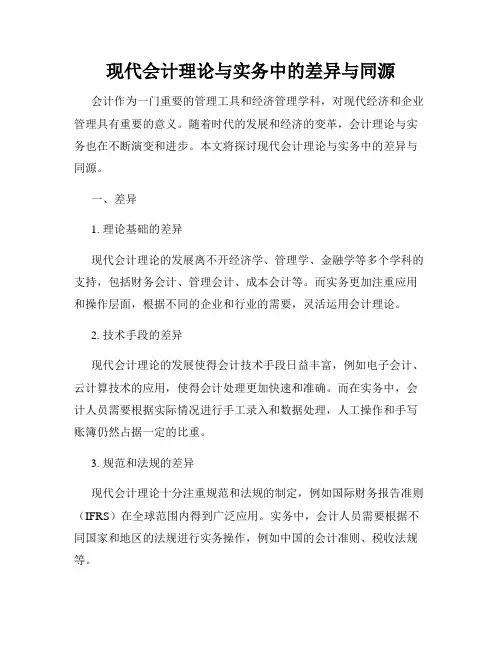 现代会计理论与实务中的差异与同源

会计作为一门重要的管理工具和经济管理学科，对现代经济和企业管理具有重要的意义。随着时代的发展和经济的变革，会计理论与实务也在不断演变和进步。本文将探讨现代会计理论与实务中的差异与同源。

一、差异

1. 理论基础的差异

现代会计理论的发展离不开经济学、管理学、金融学等多个学科的支持，包括财务会计、管理会计、成本会计等。而实务更加注重应用和操作层面，根据不同的企业和行业的需要，灵活运用会计理论。

2. 技术手段的差异

现代会计理论的发展使得会计技术手段日益丰富，例如电子会计、云计算技术的应用，使得会计处理更加快速和准确。而在实务中，会计人员需要根据实际情况进行手工录入和数据处理，人工操作和手写账簿仍然占据一定的比重。

3. 规范和法规的差异

现代会计理论十分注重规范和法规的制定，例如国际财务报告准则（IFRS）在全球范围内得到广泛应用。实务中，会计人员需要根据不同国家和地区的法规进行实务操作，例如中国的会计准则、税收法规等。